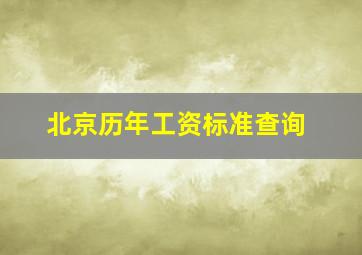 北京历年工资标准查询